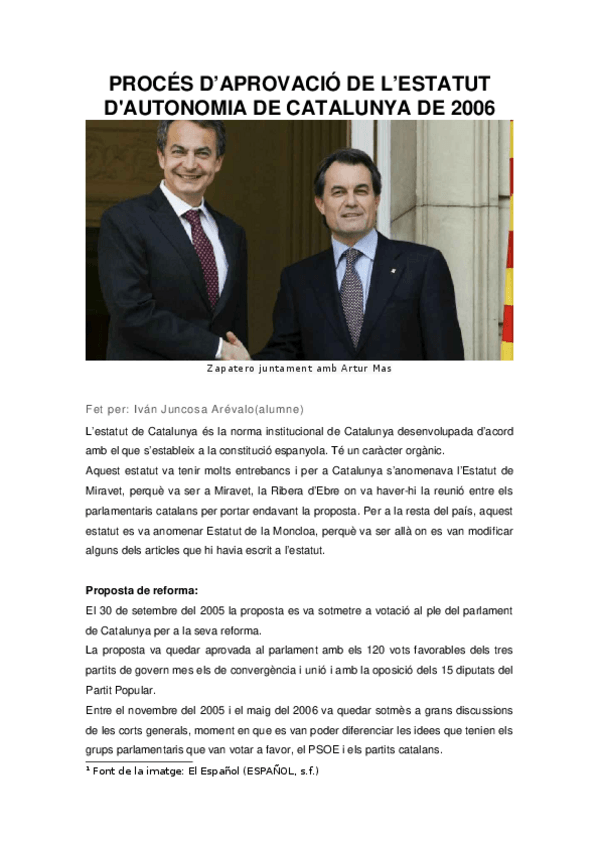 PROCÉS D'APROVACIÓ DE L'ESTATUT D'AUTONOMIA DE CATALUNYA DE 2006

Zapatero juntament amb Artur Mas

Fet per: Iván Juncosa Arévalo(alumne)

L'estatut de Catalunya és la norma institucional de Catalunya desenvolupada d'acord amb el que s'estableix a la constitució espanyola. Té un caràcter orgànic.
Aquest estatut va tenir molts entrebancs i per a Catalunya s'anomenava l'Estatut de Miravet, perquè va ser a Miravet, la Ribera d'Ebre on va haver-hi la reunió entre els parlamentaris catalans per portar endavant la proposta. Per a la resta del país, aquest estatut es va anomenar Estatut de la Moncloa, perquè va ser allà on es van modificar alguns dels articles que hi havia escrit a l'estatut.

Proposta de reforma:
El 30 de setembre del 2005 la proposta es va sotmetre a votació al ple del parlament de Catalunya per a la seva reforma.
La proposta va quedar aprovada al parlament amb els 120 vots favorables dels tres partits de govern mes els de convergència i unió i amb la oposició dels 15 diputats del Partit Popular.
Entre el novembre del 2005 i el maig del 2006 va quedar sotmès a grans discussions de les corts generals, moment en que es van poder diferenciar les idees que tenien els grups parlamentaris que van votar a favor, el PSOE i els partits catalans.

¹ Font de la imatge: El Español (ESPAÑOL, s.f.)